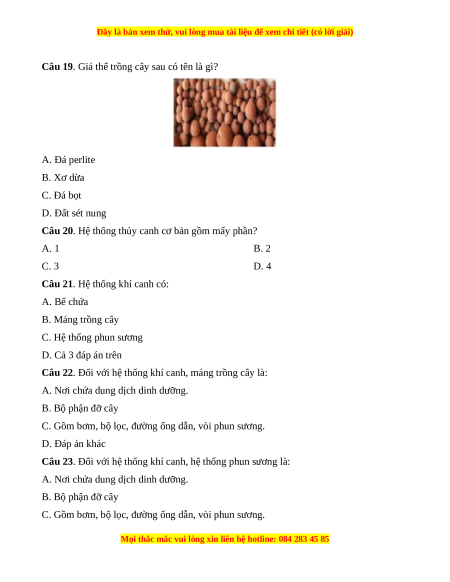 Đây là bản xem thử, vui lòng mua tài liệu để xem chi tiết (có lời giải)

**Câu 19**. Giá thể trồng cây sau có tên là gì?

A. Đá perlite

B. Xơ dừa

C. Đá bọt

D. Đất sét nung

**Câu 20**. Hệ thống thủy canh cơ bản gồm mấy phần?

A. 1

B. 2

C. 3

D. 4

**Câu 21**. Hệ thống khí canh có:

A. Bể chứa

B. Máng trồng cây

C. Hệ thống phun sương

D. Cả 3 đáp án trên

**Câu 22**. Đối với hệ thống khí canh, máng trồng cây là:

A. Nơi chứa dung dịch dinh dưỡng.

B. Bộ phận đỡ cây

C. Gồm bơm, bộ lọc, đường ống dẫn, vòi phun sương.

D. Đáp án khác

**Câu 23**. Đối với hệ thống khí canh, hệ thống phun sương là:

A. Nơi chứa dung dịch dinh dưỡng.

B. Bộ phận đỡ cây

C. Gồm bơm, bộ lọc, đường ống dẫn, vòi phun sương.

Mọi thắc mắc vui lòng xin liên hệ hotline: 084 283 45 85